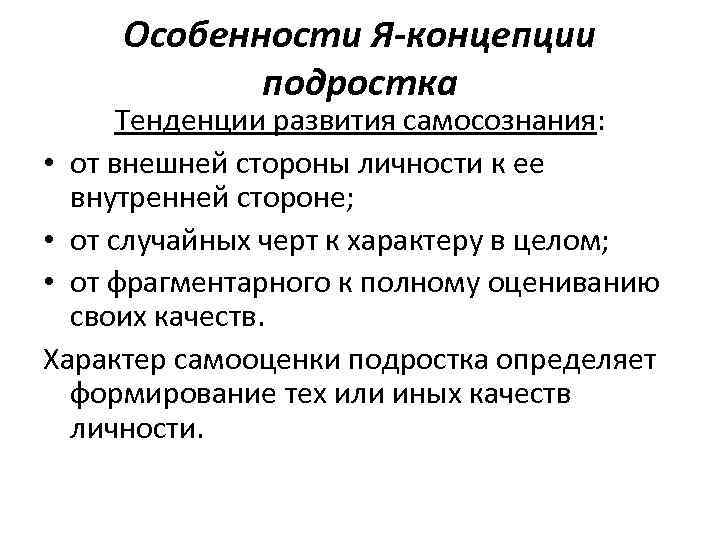 Особенности Я-концепции подростка

Тенденции развития самосознания:

• от внешней стороны личности к ее внутренней стороне;
• от случайных черт к характеру в целом;
• от фрагментарного к полному оцениванию своих качеств.

Характер самооценки подростка определяет формирование тех или иных качеств личности.